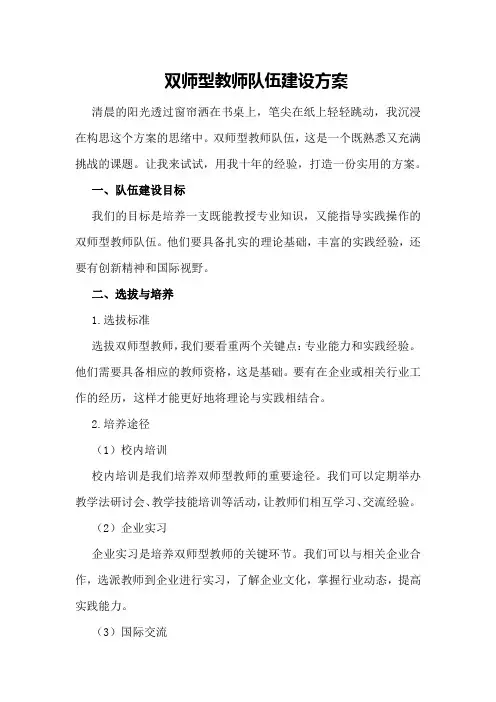 双师型教师队伍建设方案

清晨的阳光透过窗帘洒在书桌上，笔尖在纸上轻轻跳动，我沉浸在构思这个方案的思绪中。双师型教师队伍，这是一个既熟悉又充满挑战的课题。让我来试试，用我十年的经验，打造一份实用的方案。

一、队伍建设目标

我们的目标是培养一支既能教授专业知识，又能指导实践操作的双师型教师队伍。他们要具备扎实的理论基础，丰富的实践经验，还要有创新精神和国际视野。

二、选拔与培养

1.选拔标准

选拔双师型教师，我们要看重两个关键点：专业能力和实践经验。他们需要具备相应的教师资格，这是基础。要有在企业或相关行业工作的经历，这样才能更好地将理论与实践相结合。

2.培养途径

（1）校内培训

校内培训是我们培养双师型教师的重要途径。我们可以定期举办教学法研讨会、教学技能培训等活动，让教师们相互学习、交流经验。

（2）企业实习

企业实习是培养双师型教师的关键环节。我们可以与相关企业合作，选派教师到企业进行实习，了解企业文化，掌握行业动态，提高实践能力。

（3）国际交流